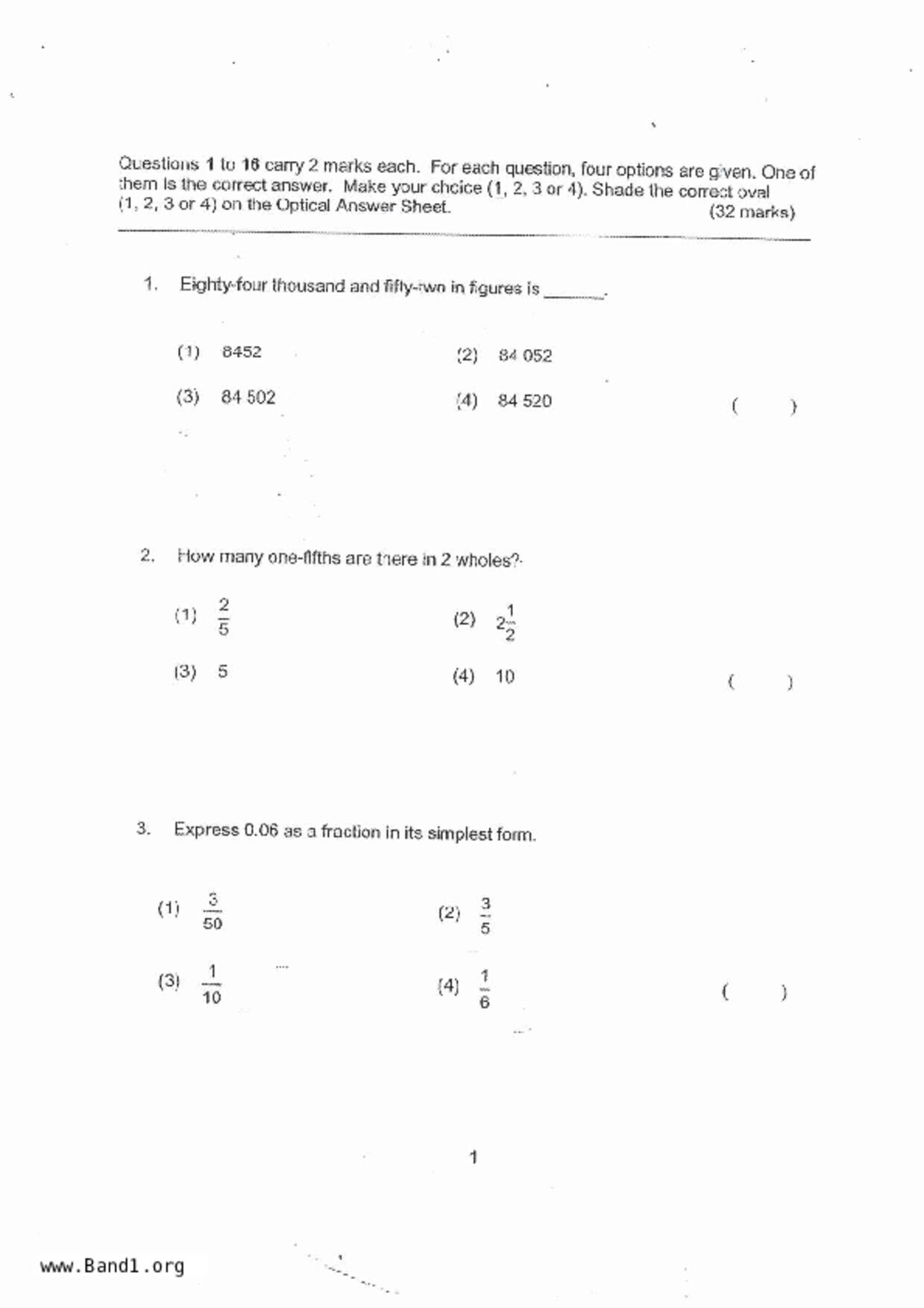 Questions 1 to 16 carry 2 marks each. For each question, four options are given. One of them is the correct answer. Make your choice (1, 2, 3 or 4). Shade the correct oval (1, 2, 3 or 4) on the Optical Answer Sheet. (32 marks)

1. Eighty-four thousand and fifty-two in figures is ______.

(1) 8452
(2) 84 052
(3) 84 502
(4) 84 520
( )

2. How many one-fifths are there in 2 wholes?

(1) $\frac{2}{5}$
(2) $2\frac{1}{2}$
(3) 5
(4) 10
( )

3. Express 0.06 as a fraction in its simplest form.

(1) $\frac{3}{50}$
(2) $\frac{3}{5}$
(3) $\frac{1}{10}$
(4) $\frac{1}{6}$
( )

1

www.Band1.org